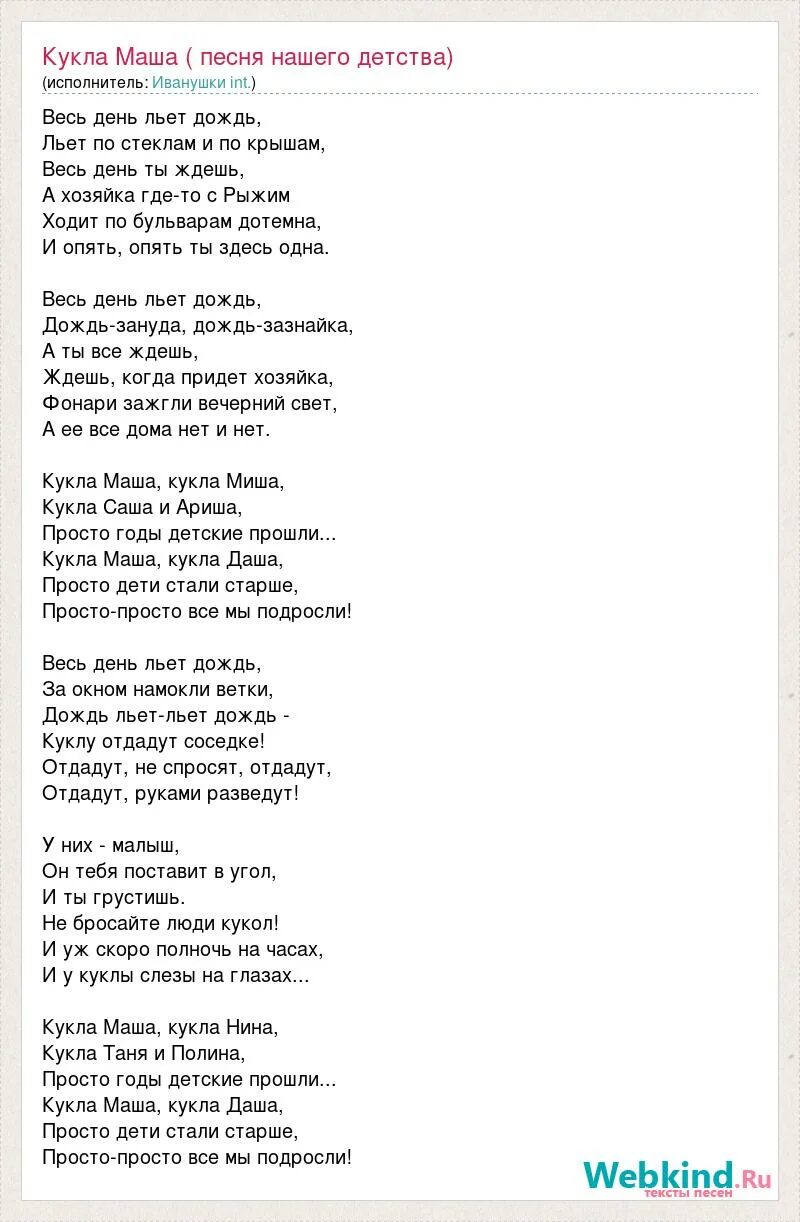 Кукла Маша ( песня нашего детства)
(исполнитель: Иванушки int.)

Весь день льет дождь,
Льет по стеклам и по крышам,
Весь день ты ждешь,
А хозяйка где-то с Рыжим
Ходит по бульварам дотемна,
И опять, опять ты здесь одна.

Весь день льет дождь,
Дождь-зануда, дождь-зазнайка,
А ты все ждешь,
Ждешь, когда придет хозяйка,
Фонари зажгли вечерний свет,
А ее все дома нет и нет.

Кукла Маша, кукла Миша,
Кукла Саша и Ариша,
Просто годы детские прошли...
Кукла Маша, кукла Даша,
Просто дети стали старше,
Просто-просто все мы подросли!

Весь день льет дождь,
За окном намокли ветки,
Дождь льет-льет дождь -
Куклу отдадут соседке!
Отдадут, не спросят, отдадут,
Отдадут, руками разведут!

У них - малыш,
Он тебя поставит в угол,
И ты грустишь.
Не бросайте люди кукол!
И уж скоро полночь на часах,
И у куклы слезы на глазах...

Кукла Маша, кукла Нина,
Кукла Таня и Полина,
Просто годы детские прошли...
Кукла Маша, кукла Даша,
Просто дети стали старше,
Просто-просто все мы подросли!

Webkind.Ru
тексты песен